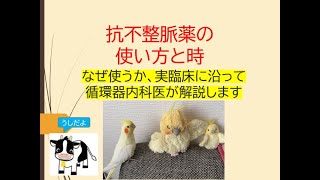 抗不整脈薬の
使い方と時

なぜ使うか、実臨床に沿って
循環器内科医が解説します

うしだよ